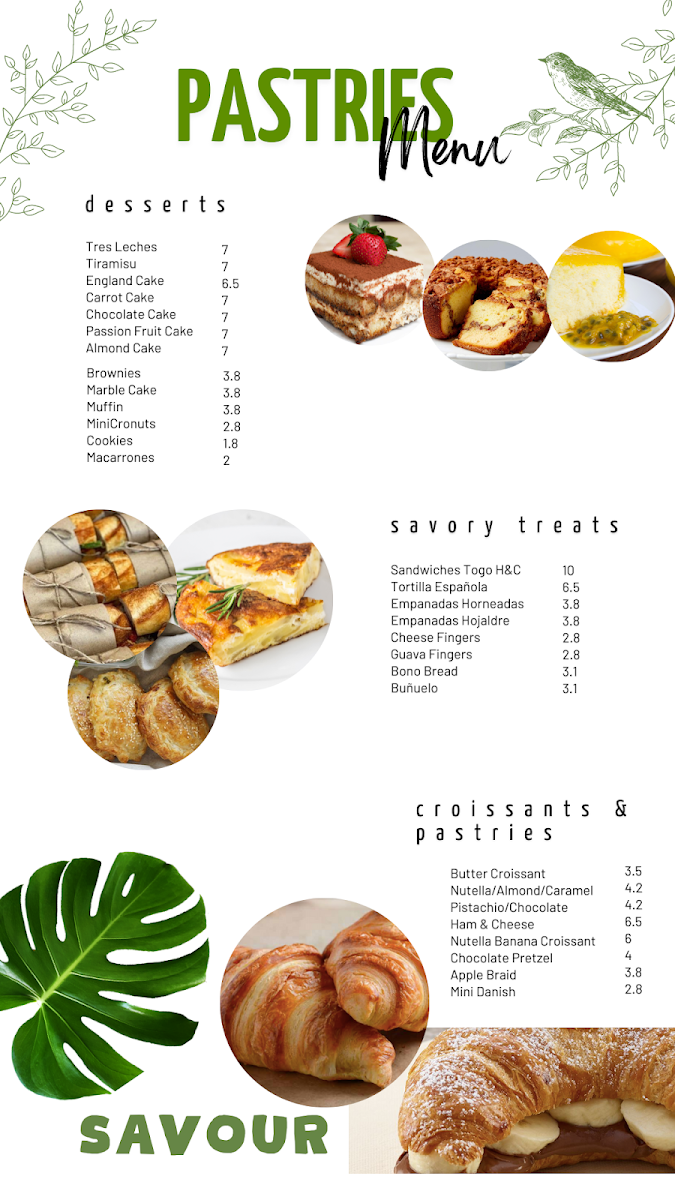 PASTRIES Menu

desserts

| | |
|---|---|
| Tres Leches | 7 |
| Tiramisu | 7 |
| England Cake | 6.5 |
| Carrot Cake | 7 |
| Chocolate Cake | 7 |
| Passion Fruit Cake | 7 |
| Almond Cake | 7 |
| Brownies | 3.8 |
| Marble Cake | 3.8 |
| Muffin | 3.8 |
| MiniCronuts | 2.8 |
| Cookies | 1.8 |
| Macarrones | 2 |

savory treats

| | |
|---|---|
| Sandwiches Togo H&C | 10 |
| Tortilla Española | 6.5 |
| Empanadas Horneadas | 3.8 |
| Empanadas Hojaldre | 3.8 |
| Cheese Fingers | 2.8 |
| Guava Fingers | 2.8 |
| Bono Bread | 3.1 |
| Buñuelo | 3.1 |

croissants & pastries

| | |
|---|---|
| Butter Croissant | 3.5 |
| Nutella/Almond/Caramel | 4.2 |
| Pistachio/Chocolate | 4.2 |
| Ham & Cheese | 6.5 |
| Nutella Banana Croissant | 6 |
| Chocolate Pretzel | 4 |
| Apple Braid | 3.8 |
| Mini Danish | 2.8 |

SAVOUR